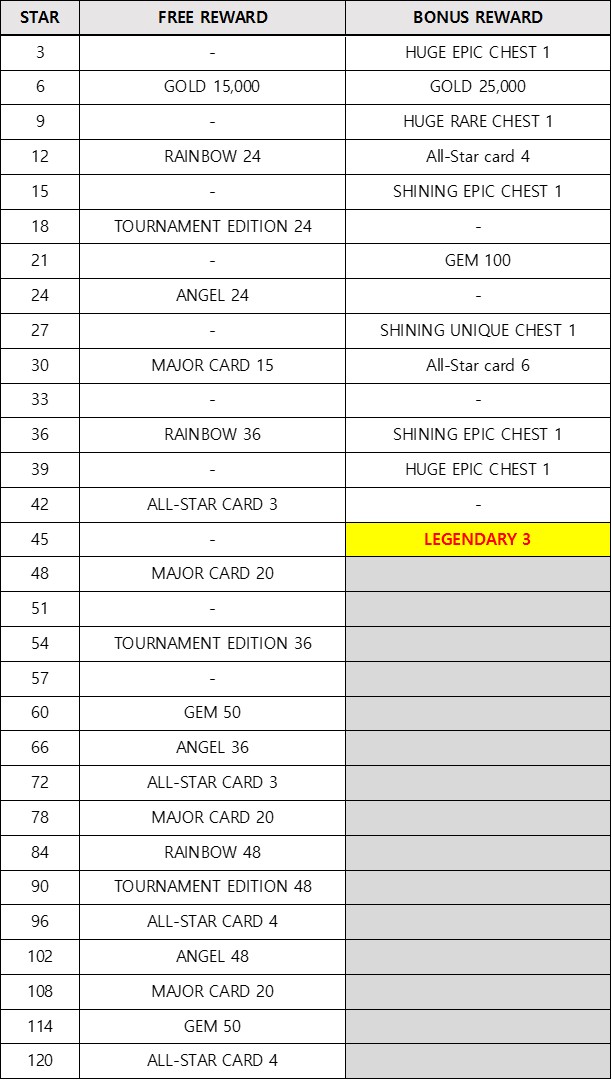 | STAR | FREE REWARD | BONUS REWARD |
|---|---|---|
| 3 | - | HUGE EPIC CHEST 1 |
| 6 | GOLD 15,000 | GOLD 25,000 |
| 9 | - | HUGE RARE CHEST 1 |
| 12 | RAINBOW 24 | All-Star card 4 |
| 15 | - | SHINING EPIC CHEST 1 |
| 18 | TOURNAMENT EDITION 24 | - |
| 21 | - | GEM 100 |
| 24 | ANGEL 24 | - |
| 27 | - | SHINING UNIQUE CHEST 1 |
| 30 | MAJOR CARD 15 | All-Star card 6 |
| 33 | - | - |
| 36 | RAINBOW 36 | SHINING EPIC CHEST 1 |
| 39 | - | HUGE EPIC CHEST 1 |
| 42 | ALL-STAR CARD 3 | - |
| 45 | - | LEGENDARY 3 |
| 48 | MAJOR CARD 20 | |
| 51 | - | |
| 54 | TOURNAMENT EDITION 36 | |
| 57 | - | |
| 60 | GEM 50 | |
| 66 | ANGEL 36 | |
| 72 | ALL-STAR CARD 3 | |
| 78 | MAJOR CARD 20 | |
| 84 | RAINBOW 48 | |
| 90 | TOURNAMENT EDITION 48 | |
| 96 | ALL-STAR CARD 4 | |
| 102 | ANGEL 48 | |
| 108 | MAJOR CARD 20 | |
| 114 | GEM 50 | |
| 120 | ALL-STAR CARD 4 | |